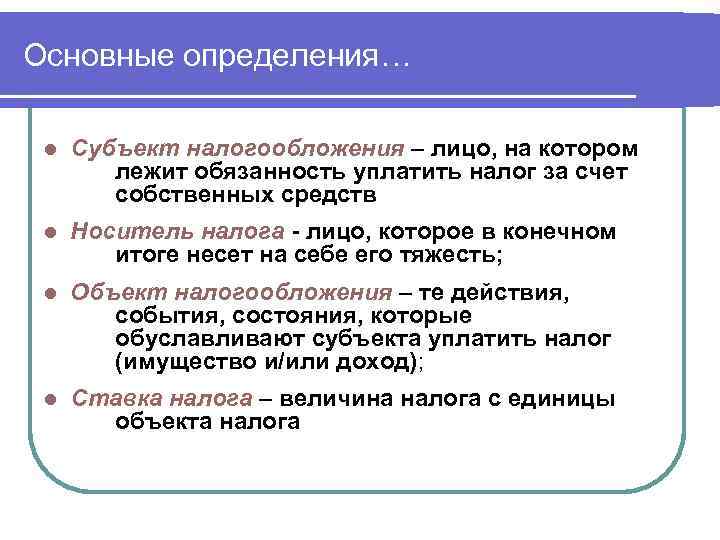 Основные определения…

- Субъект налогообложения – лицо, на котором лежит обязанность уплатить налог за счет собственных средств
- Носитель налога - лицо, которое в конечном итоге несет на себе его тяжесть;
- Объект налогообложения – те действия, события, состояния, которые обуславливают субъекта уплатить налог (имущество и/или доход);
- Ставка налога – величина налога с единицы объекта налога